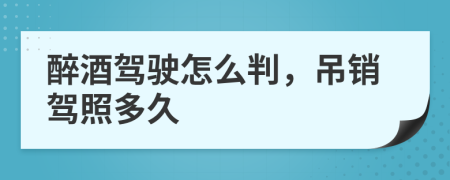 醉酒驾驶怎么判，吊销驾照多久